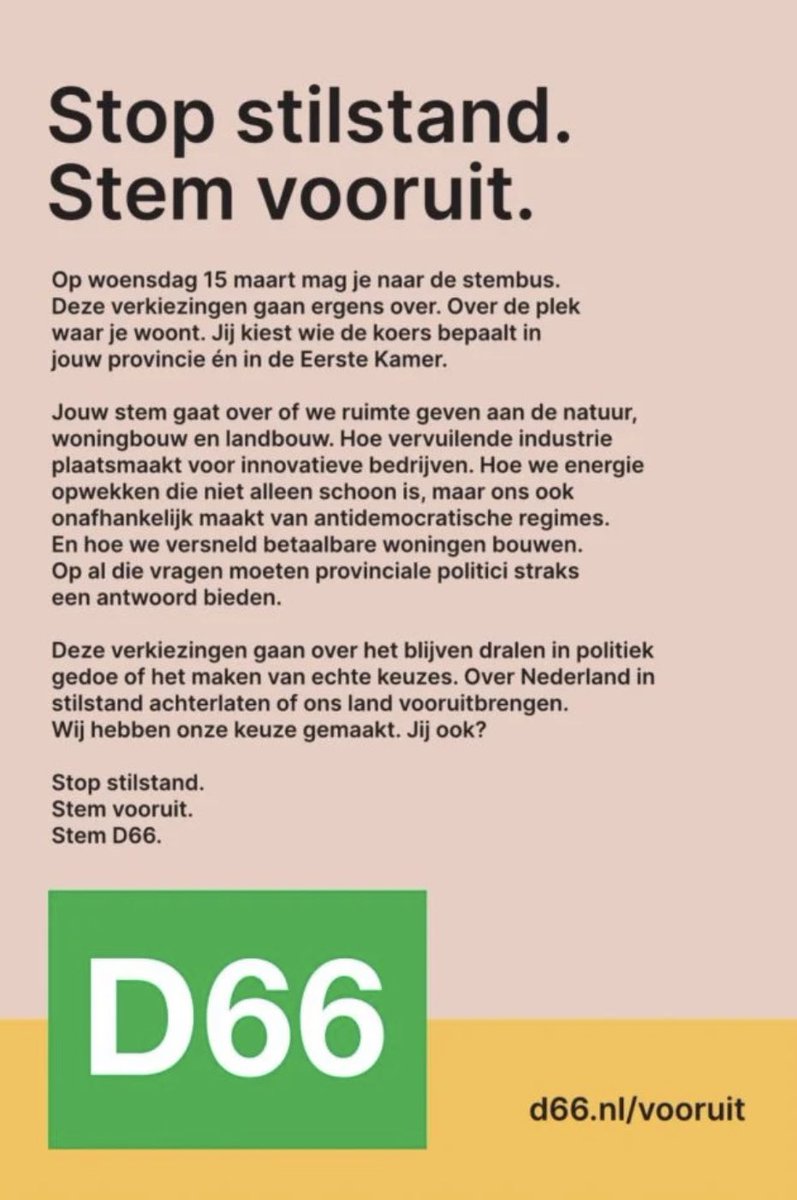 Stop stilstand.
Stem vooruit.

Op woensdag 15 maart mag je naar de stembus. Deze verkiezingen gaan ergens over. Over de plek waar je woont. Jij kiest wie de koers bepaalt in jouw provincie én in de Eerste Kamer.

Jouw stem gaat over of we ruimte geven aan de natuur, woningbouw en landbouw. Hoe vervuilende industrie plaatsmaakt voor innovatieve bedrijven. Hoe we energie opwekken die niet alleen schoon is, maar ons ook onafhankelijk maakt van antidemocratische regimes. En hoe we versneld betaalbare woningen bouwen. Op al die vragen moeten provinciale politici straks een antwoord bieden.

Deze verkiezingen gaan over het blijven dralen in politiek gedoe of het maken van echte keuzes. Over Nederland in stilstand achterlaten of ons land vooruitbrengen. Wij hebben onze keuze gemaakt. Jij ook?

Stop stilstand.
Stem vooruit.
Stem D66.

D66

d66.nl/vooruit